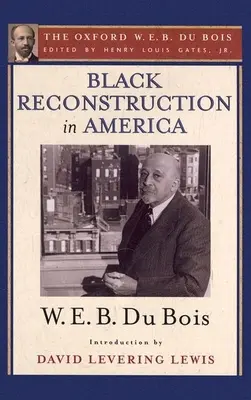 THE OXFORD W. E. B. DU BOIS
EDITED BY HENRY LOUIS GATES, JR.

BLACK RECONSTRUCTION in AMERICA

W. E. B. Du Bois

Introduction by
DAVID LEVERING LEWIS